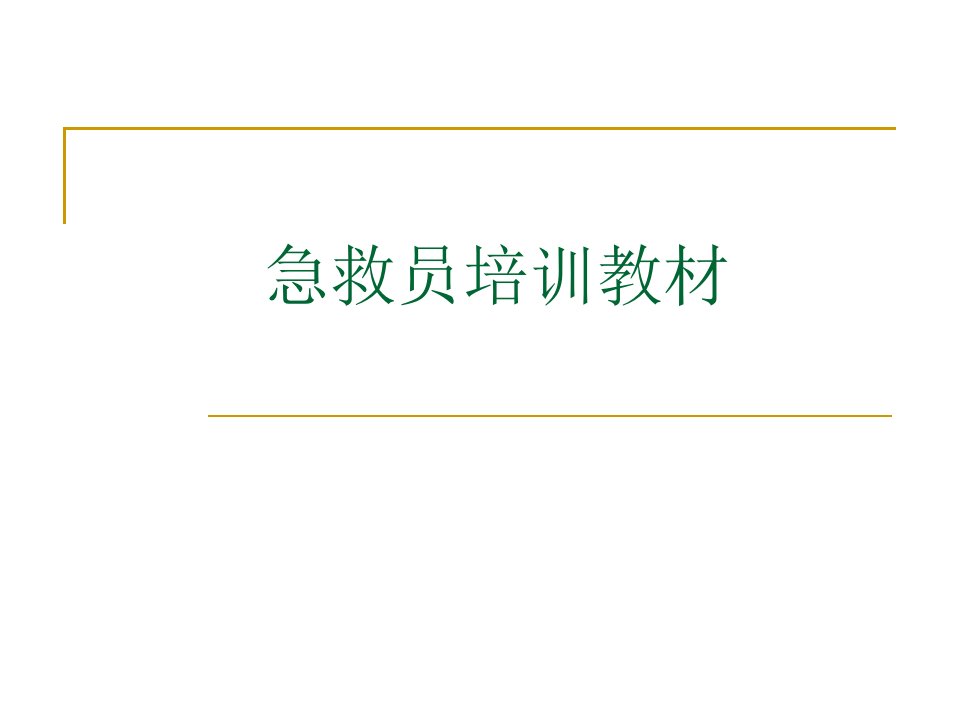 急救员培训教材